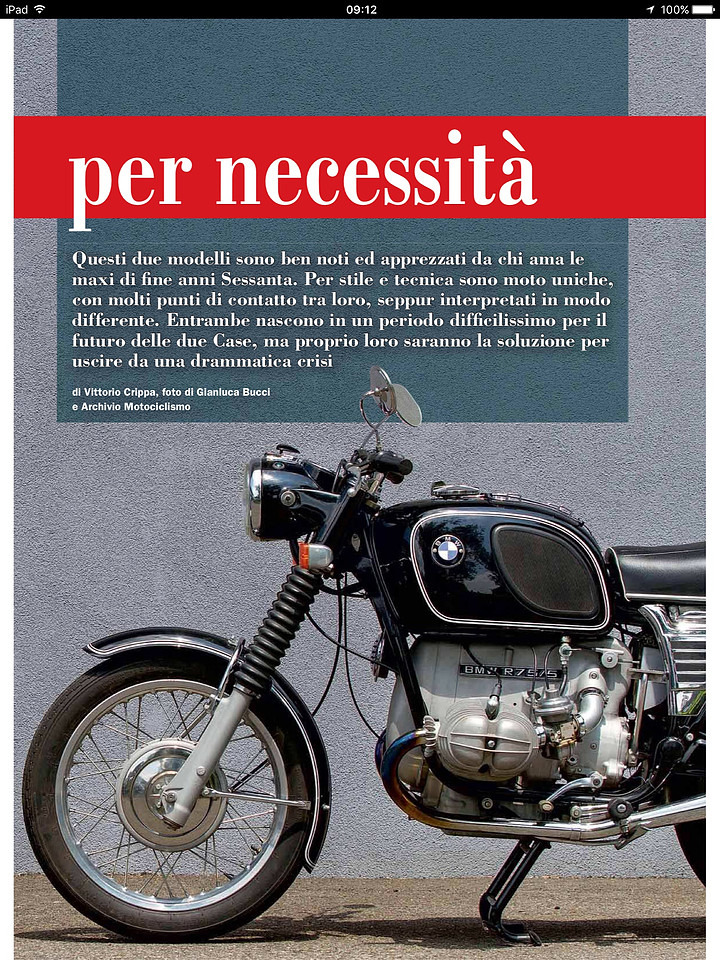 iPad 09:12 100%

per necessità

Questi due modelli sono ben noti ed apprezzati da chi ama le maxi di fine anni Sessanta. Per stile e tecnica sono moto uniche, con molti punti di contatto tra loro, seppur interpretati in modo differente. Entrambe nascono in un periodo difficilissimo per il futuro delle due Case, ma proprio loro saranno la soluzione per uscire da una drammatica crisi

di Vittorio Crippa, foto di Gianluca Bucci e Archivio Motociclismo

BMW R75/5